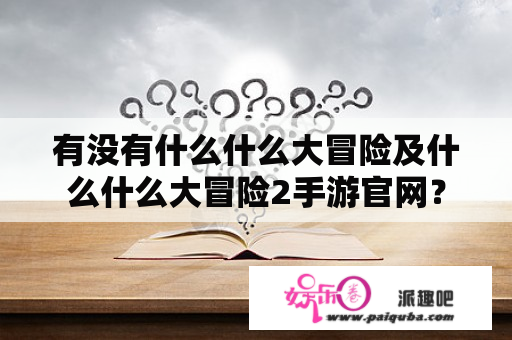 有没有什么什么大冒险及什么什么大冒险2手游官网?

娱乐圈

派趣吧

www.paiquba.com